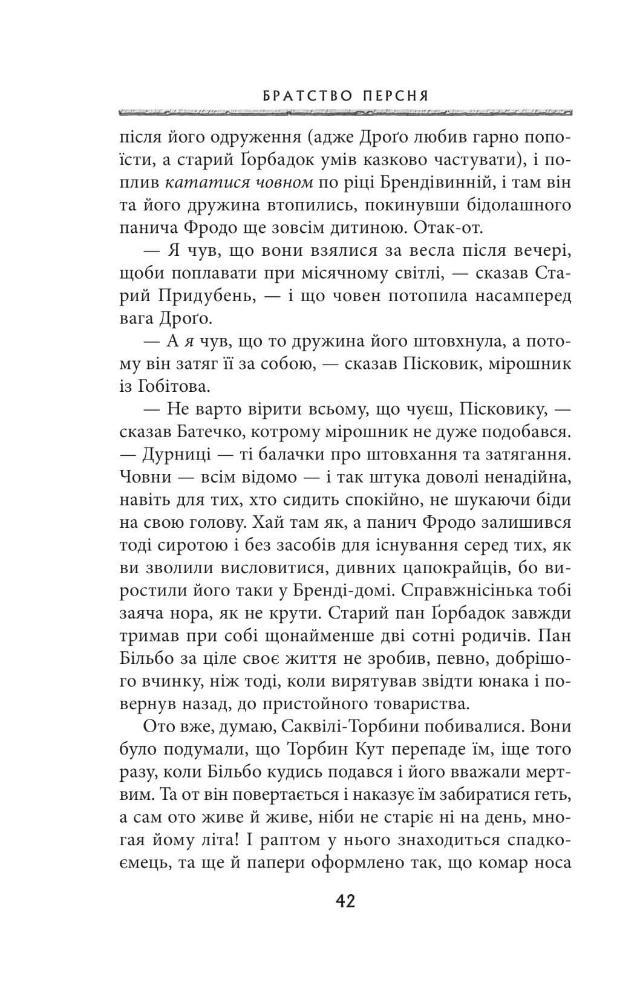 БРАТСТВО ПЕРСНЯ

після його одруження (адже Дроґо любив гарно попоїсти, а старий Ґорбадок умів казково частувати), і поплив кататися човном по ріці Брендівинній, і там він та його дружина втопились, покинувши бідолашного панича Фродо ще зовсім дитиною. Отак-от.

— Я чув, що вони взялися за весла після вечері, щоби поплавати при місячному світлі, — сказав Старий Придубень, — і що човен потопила насамперед вага Дроґо.

— А я чув, що то дружина його штовхнула, а потому він затяг її за собою, — сказав Пісковик, мірошник із Гобітова.

— Не варто вірити всьому, що чуєш, Пісковику, — сказав Батечко, котрому мірошник не дуже подобався. — Дурниці — ті балачки про штовхання та затягання. Човни — всім відомо — і так штука доволі ненадійна, навіть для тих, хто сидить спокійно, не шукаючи біди на свою голову. Хай там як, а панич Фродо залишився тоді сиротою і без засобів для існування серед тих, як ви зволили висловитися, дивних цапокрайців, бо виростили його таки у Бренді-домі. Справжнісінька тобі заяча нора, як не крути. Старий пан Ґорбадок завжди тримав при собі щонайменше дві сотні родичів. Пан Більбо за ціле своє життя не зробив, певно, добрішого вчинку, ніж тоді, коли вирятував звідти юнака і повернув назад, до пристойного товариства.

Ото вже, думаю, Саквілі-Торбини побивалися. Вони було подумали, що Торбин Кут перепаде їм, іще того разу, коли Більбо кудись подався і його вважали мертвим. Та от він повертається і наказує їм забиратися геть, а сам ото живе й живе, ніби не старіє ні на день, многая йому літа! І раптом у нього знаходиться спадкоємець, та ще й папери оформлено так, що комар носа

42